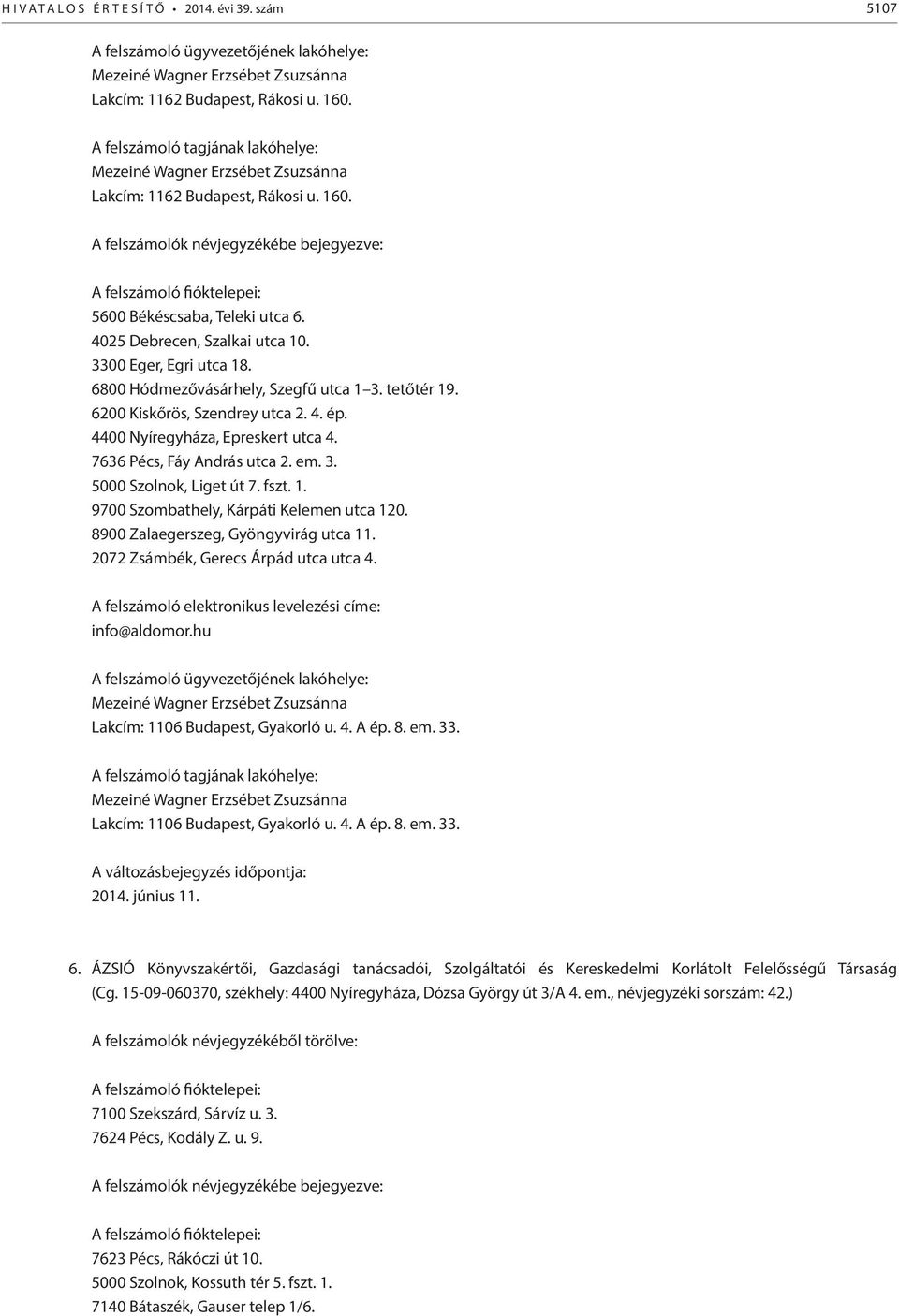 HIVATALOS ÉRTESÍTŐ • 2014. évi 39. szám 5107

A felszámoló ügyvezetőjének lakóhelye:
Mezeiné Wagner Erzsébet Zsuzsánna
Lakcím: 1162 Budapest, Rákosi u. 160.

A felszámoló tagjának lakóhelye:
Mezeiné Wagner Erzsébet Zsuzsánna
Lakcím: 1162 Budapest, Rákosi u. 160.

A felszámolók névjegyzékébe bejegyezve:

A felszámoló fióktelepei:
5600 Békéscsaba, Teleki utca 6.
4025 Debrecen, Szalkai utca 10.
3300 Eger, Egri utca 18.
6800 Hódmezővásárhely, Szegfű utca 1–3. tetőtér 19.
6200 Kiskőrös, Szendrey utca 2. 4. ép.
4400 Nyíregyháza, Epreskert utca 4.
7636 Pécs, Fáy András utca 2. em. 3.
5000 Szolnok, Liget út 7. fszt. 1.
9700 Szombathely, Kárpáti Kelemen utca 120.
8900 Zalaegerszeg, Gyöngyvirág utca 11.
2072 Zsámbék, Gerecs Árpád utca utca 4.

A felszámoló elektronikus levelezési címe:
info@aldomor.hu

A felszámoló ügyvezetőjének lakóhelye:
Mezeiné Wagner Erzsébet Zsuzsánna
Lakcím: 1106 Budapest, Gyakorló u. 4. A ép. 8. em. 33.

A felszámoló tagjának lakóhelye:
Mezeiné Wagner Erzsébet Zsuzsánna
Lakcím: 1106 Budapest, Gyakorló u. 4. A ép. 8. em. 33.

A változásbejegyzés időpontja:
2014. június 11.

6. ÁZSIÓ Könyvszakértői, Gazdasági tanácsadói, Szolgáltatói és Kereskedelmi Korlátolt Felelősségű Társaság (Cg. 15-09-060370, székhely: 4400 Nyíregyháza, Dózsa György út 3/A 4. em., névjegyzéki sorszám: 42.)

A felszámolók névjegyzékéből törölve:

A felszámoló fióktelepei:
7100 Szekszárd, Sárvíz u. 3.
7624 Pécs, Kodály Z. u. 9.

A felszámolók névjegyzékébe bejegyezve:

A felszámoló fióktelepei:
7623 Pécs, Rákóczi út 10.
5000 Szolnok, Kossuth tér 5. fszt. 1.
7140 Bátaszék, Gauser telep 1/6.